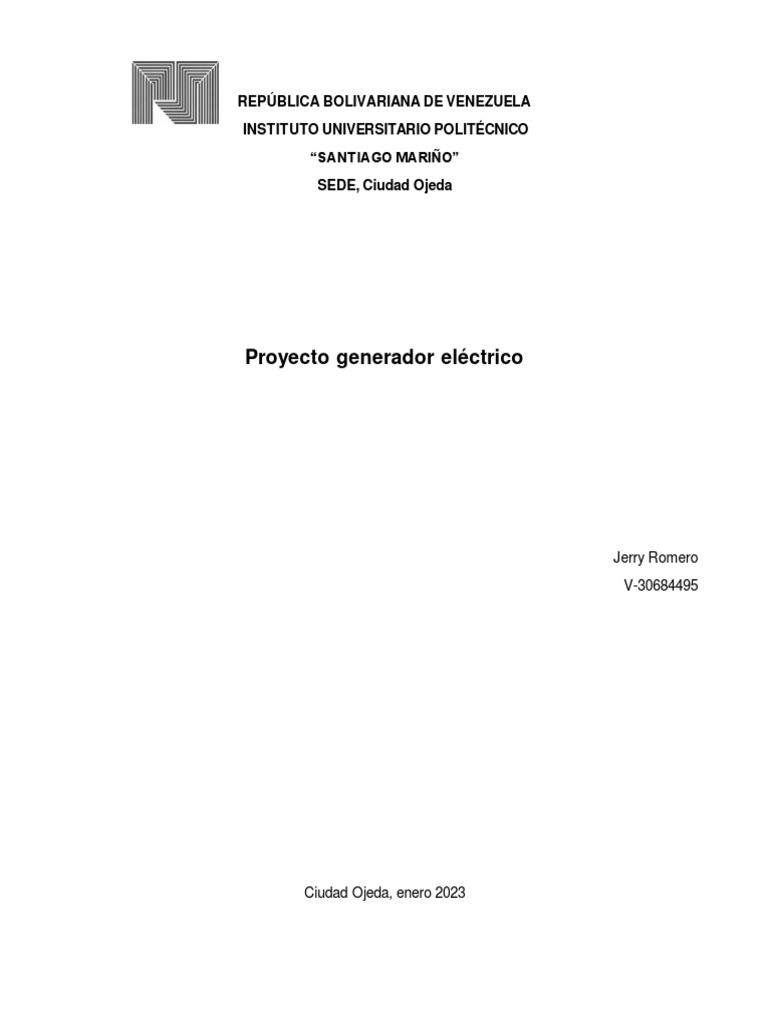 REPÚBLICA BOLIVARIANA DE VENEZUELA
INSTITUTO UNIVERSITARIO POLITÉCNICO
"SANTIAGO MARIÑO"
SEDE, Ciudad Ojeda

Proyecto generador eléctrico

Jerry Romero
V-30684495

Ciudad Ojeda, enero 2023